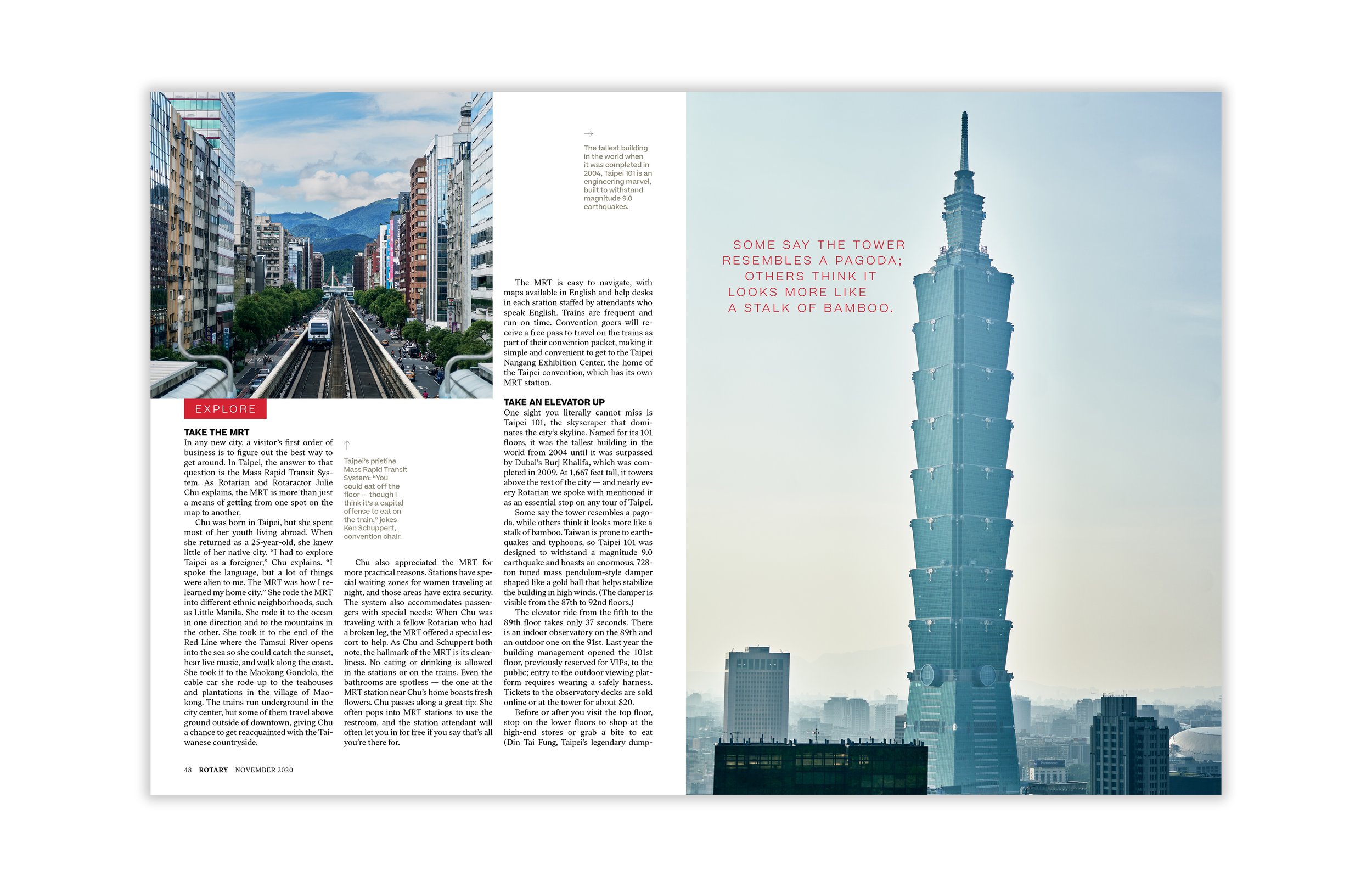 EXPLORE

TAKE THE MRT
In any new city, a visitor's first order of business is to figure out the best way to get around. In Taipei, the answer to that question is the Mass Rapid Transit System. As Rotarian and Rotaractor Julie Chu explains, the MRT is more than just a means of getting from one spot on the map to another.

Chu was born in Taipei, but she spent most of her youth living abroad. When she returned as a 25-year-old, she knew little of her native city. "I had to explore Taipei as a foreigner," Chu explains. "I spoke the language, but a lot of things were alien to me. The MRT was how I relearned my home city." She rode the MRT into different ethnic neighborhoods, such as Little Manila. She rode it to the ocean in one direction and to the mountains in the other. She took it to the end of the Red Line where the Tamsui River opens into the sea so she could catch the sunset, hear live music, and walk along the coast. She took it to the Maokong Gondola, the cable car she rode up to the teahouses and plantations in the village of Maokong. The trains run underground in the city center, but some of them travel above ground outside of downtown, giving Chu a chance to get reacquainted with the Taiwanese countryside.

↑
Taipei's pristine Mass Rapid Transit System: "You could eat off the floor — though I think it's a capital offense to eat on the train," jokes Ken Schuppert, convention chair.

Chu also appreciated the MRT for more practical reasons. Stations have special waiting zones for women traveling at night, and those areas have extra security. The system also accommodates passengers with special needs: When Chu was traveling with a fellow Rotarian who had a broken leg, the MRT offered a special escort to help. As Chu and Schuppert both note, the hallmark of the MRT is its cleanliness. No eating or drinking is allowed in the stations or on the trains. Even the bathrooms are spotless — the one at the MRT station near Chu's home boasts fresh flowers. Chu passes along a great tip: She often pops into MRT stations to use the restroom, and the station attendant will often let you in for free if you say that's all you're there for.

→
The tallest building in the world when it was completed in 2004, Taipei 101 is an engineering marvel, built to withstand magnitude 9.0 earthquakes.

The MRT is easy to navigate, with maps available in English and help desks in each station staffed by attendants who speak English. Trains are frequent and run on time. Convention goers will receive a free pass to travel on the trains as part of their convention packet, making it simple and convenient to get to the Taipei Nangang Exhibition Center, the home of the Taipei convention, which has its own MRT station.

TAKE AN ELEVATOR UP
One sight you literally cannot miss is Taipei 101, the skyscraper that dominates the city's skyline. Named for its 101 floors, it was the tallest building in the world from 2004 until it was surpassed by Dubai's Burj Khalifa, which was completed in 2009. At 1,667 feet tall, it towers above the rest of the city — and nearly every Rotarian we spoke with mentioned it as an essential stop on any tour of Taipei.

Some say the tower resembles a pagoda, while others think it looks more like a stalk of bamboo. Taiwan is prone to earthquakes and typhoons, so Taipei 101 was designed to withstand a magnitude 9.0 earthquake and boasts an enormous, 728-ton tuned mass pendulum-style damper shaped like a gold ball that helps stabilize the building in high winds. (The damper is visible from the 87th to 92nd floors.)

The elevator ride from the fifth to the 89th floor takes only 37 seconds. There is an indoor observatory on the 89th and an outdoor one on the 91st. Last year the building management opened the 101st floor, previously reserved for VIPs, to the public; entry to the outdoor viewing platform requires wearing a safely harness. Tickets to the observatory decks are sold online or at the tower for about $20.

Before or after you visit the top floor, stop on the lower floors to shop at the high-end stores or grab a bite to eat (Din Tai Fung, Taipei's legendary dump-

48 ROTARY NOVEMBER 2020

SOME SAY THE TOWER RESEMBLES A PAGODA; OTHERS THINK IT LOOKS MORE LIKE A STALK OF BAMBOO.